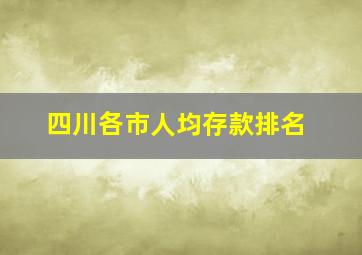 四川各市人均存款排名